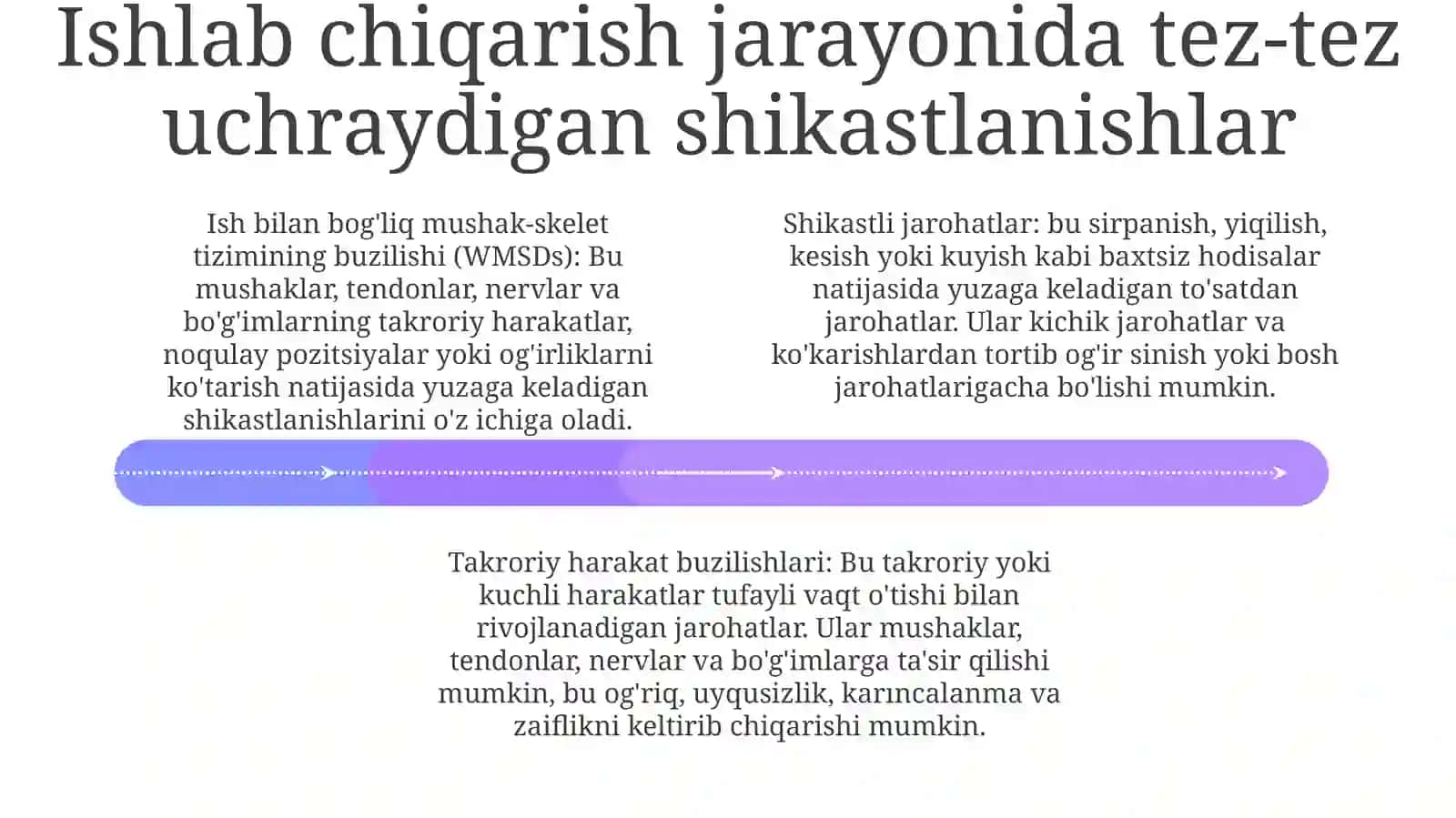 Ishlab chiqarish jarayonida tez-tez uchraydigan shikastlanishlar

Ish bilan bog'liq mushak-skelet tizimining buzilishi (WMSDs): Bu mushaklar, tendonlar, nervlar va bo'g'imlarning takroriy harakatlar, noqulay pozitsiyalar yoki og'irliklarni ko'tarish natijasida yuzaga keladigan shikastlanishlarini o'z ichiga oladi.

Shikastli jarohatlar: bu sirpanish, yiqilish, kesish yoki kuyish kabi baxtsiz hodisalar natijasida yuzaga keladigan to'satdan jarohatlar. Ular kichik jarohatlar va ko'karishlardan tortib og'ir sinish yoki bosh jarohatlarigacha bo'lishi mumkin.

Takroriy harakat buzilishlari: Bu takroriy yoki kuchli harakatlar tufayli vaqt o'tishi bilan rivojlanadigan jarohatlar. Ular mushaklar, tendonlar, nervlar va bo'g'imlarga ta'sir qilishi mumkin, bu og'riq, uyqusizlik, karıncalanma va zaiflikni keltirib chiqarishi mumkin.